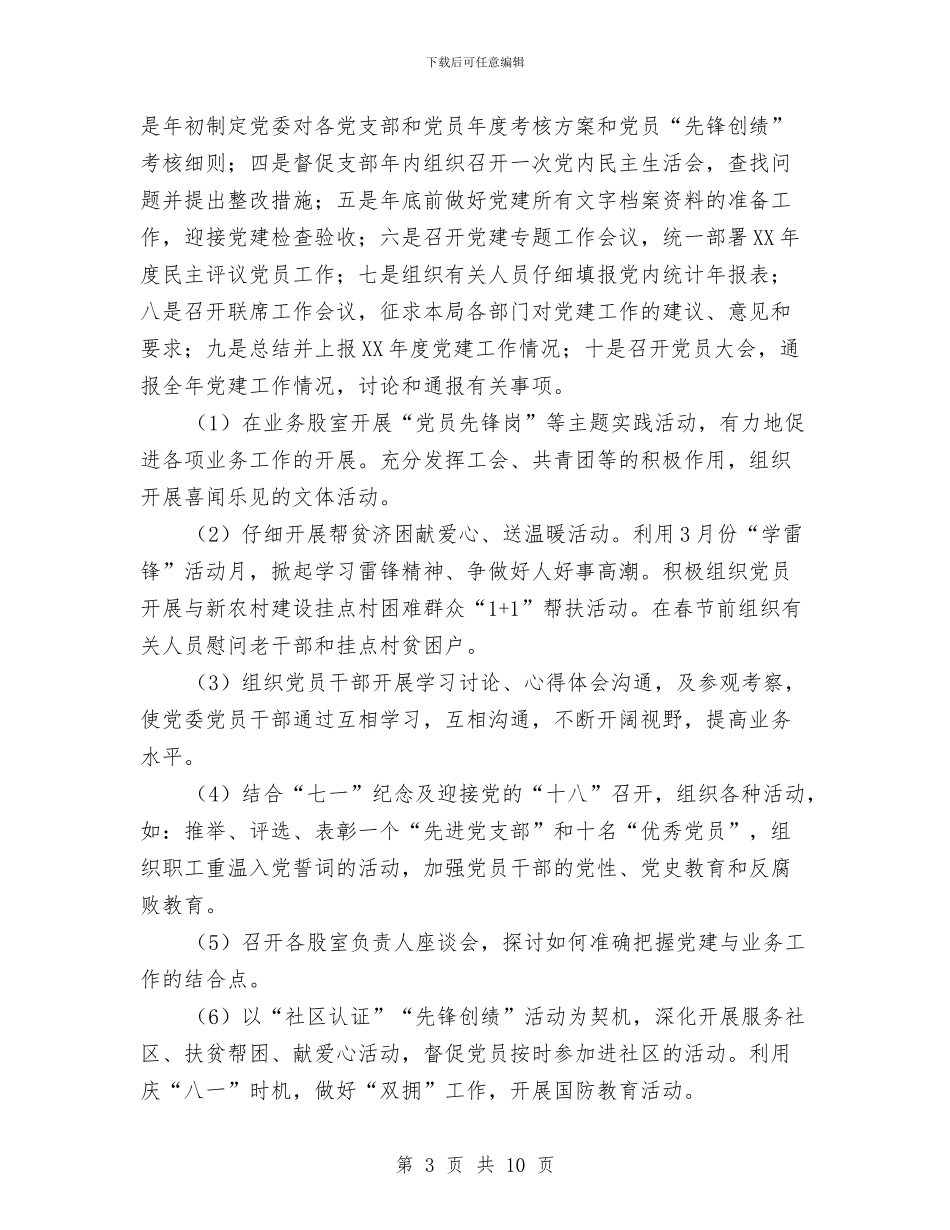 下载后可任意编辑

是年初制定党委对各党支部和党员年度考核方案和党员“先锋创绩”考核细则；四是督促支部年内组织召开一次党内民主生活会，查找问题并提出整改措施；五是年底前做好党建所有文字档案资料的准备工作，迎接党建检查验收；六是召开党建专题工作会议，统一部署XX年度民主评议党员工作；七是组织有关人员仔细填报党内统计年报表；八是召开联席工作会议，征求本局各部门对党建工作的建议、意见和要求；九是总结并上报XX年度党建工作情况；十是召开党员大会，通报全年党建工作情况，讨论和通报有关事项。

（1）在业务股室开展“党员先锋岗”等主题实践活动，有力地促进各项业务工作的开展。充分发挥工会、共青团等的积极作用，组织开展喜闻乐见的文体活动。

（2）仔细开展帮贫济困献爱心、送温暖活动。利用3月份“学雷锋”活动月，掀起学习雷锋精神、争做好人好事高潮。积极组织党员开展与新农村建设挂点村困难群众“1+1”帮扶活动。在春节前组织有关人员慰问老干部和挂点村贫困户。

（3）组织党员干部开展学习讨论、心得体会沟通，及参观考察，使党委党员干部通过互相学习，互相沟通，不断开阔视野，提高业务水平。

（4）结合“七一”纪念及迎接党的“十八”召开，组织各种活动，如：推举、评选、表彰一个“先进党支部”和十名“优秀党员”，组织职工重温入党誓词的活动，加强党员干部的党性、党史教育和反腐败教育。

（5）召开各股室负责人座谈会，探讨如何准确把握党建与业务工作的结合点。

（6）以“社区认证”“先锋创绩”活动为契机，深化开展服务社区、扶贫帮困、献爱心活动，督促党员按时参加进社区的活动。利用庆“八一”时机，做好“双拥”工作，开展国防教育活动。

第 3 页 共 10 页